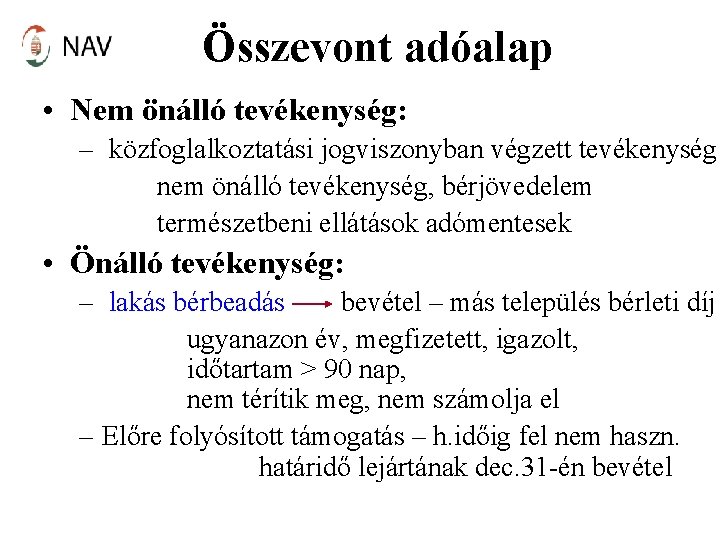 NAV

Összevont adóalap

• Nem önálló tevékenység:

– közfoglalkoztatási jogviszonyban végzett tevékenység nem önálló tevékenység, bérjövedelem természetbeni ellátások adómentesek

• Önálló tevékenység:

– lakás bérbeadás → bevétel – más település bérleti díj ugyanazon év, megfizetett, igazolt, időtartam > 90 nap, nem térítik meg, nem számolja el

– Előre folyósított támogatás – h.időig fel nem haszn. határidő lejártának dec.31-én bevétel